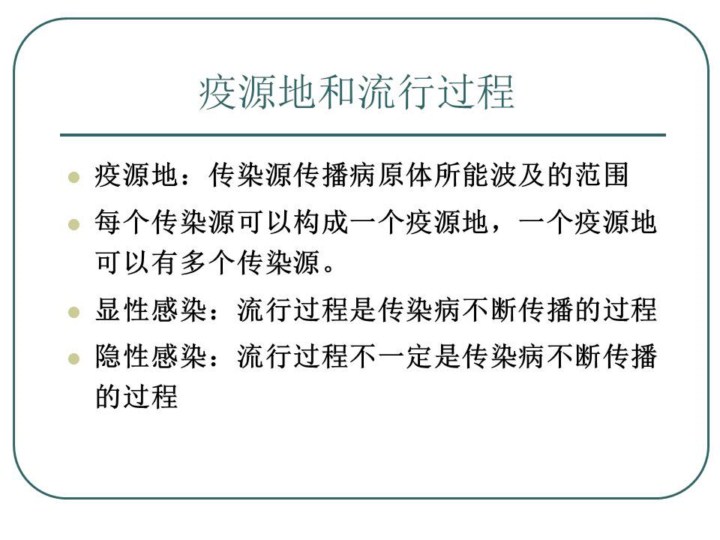 疫源地和流行过程

疫源地：传染源传播病原体所能波及的范围

每个传染源可以构成一个疫源地，一个疫源地可以有多个传染源。

显性感染：流行过程是传染病不断传播的过程

隐性感染：流行过程不一定是传染病不断传播的过程